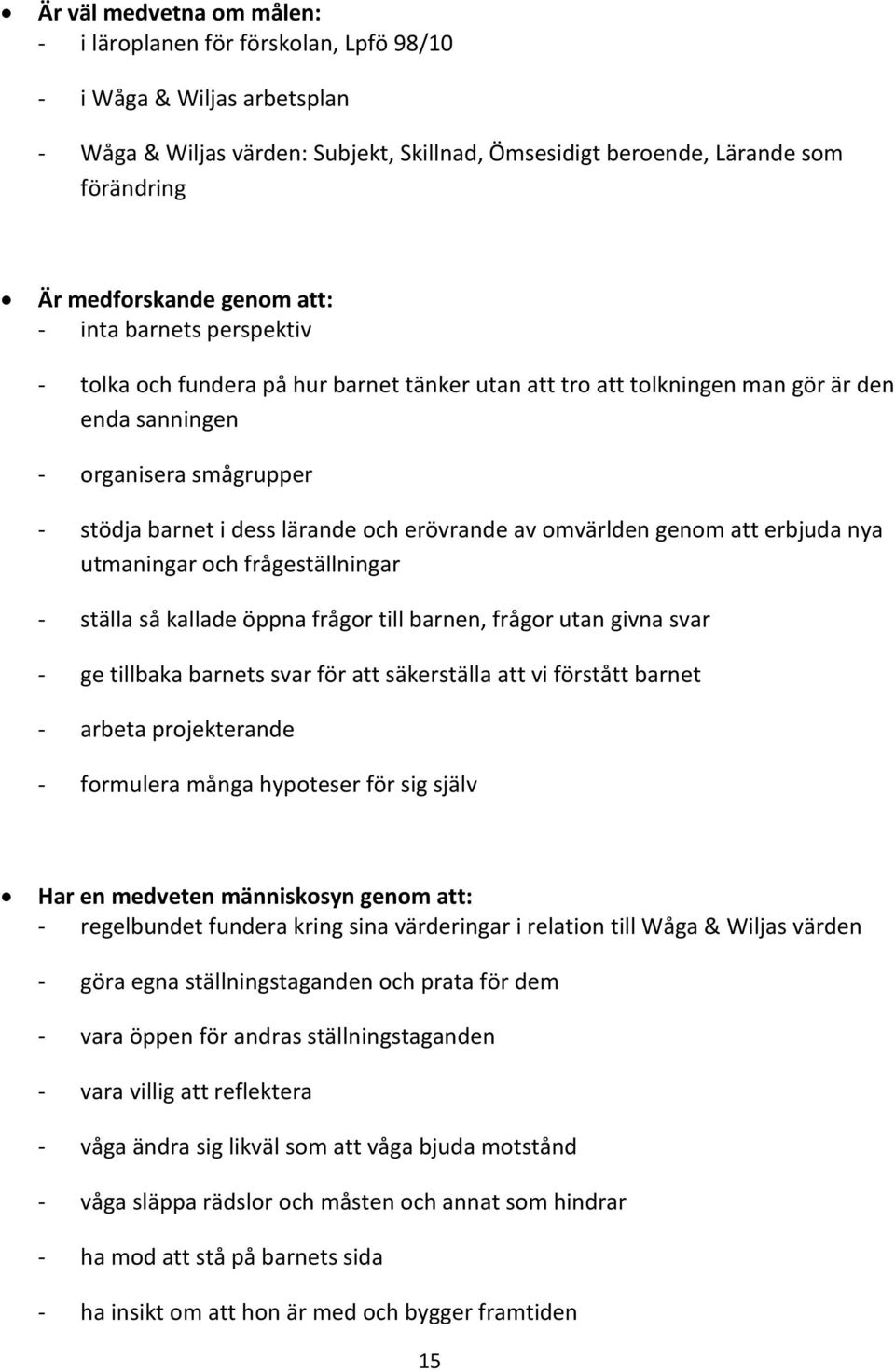 • Är väl medvetna om målen:
- i läroplanen för förskolan, Lpfö 98/10
- i Wåga & Wiljas arbetsplan
- Wåga & Wiljas värden: Subjekt, Skillnad, Ömsesidigt beroende, Lärande som förändring

• Är medforskande genom att:
- inta barnets perspektiv
- tolka och fundera på hur barnet tänker utan att tro att tolkningen man gör är den enda sanningen
- organisera smågrupper
- stödja barnet i dess lärande och erövrande av omvärlden genom att erbjuda nya utmaningar och frågeställningar
- ställa så kallade öppna frågor till barnen, frågor utan givna svar
- ge tillbaka barnets svar för att säkerställa att vi förstått barnet
- arbeta projekterande
- formulera många hypoteser för sig själv

• Har en medveten människosyn genom att:
- regelbundet fundera kring sina värderingar i relation till Wåga & Wiljas värden
- göra egna ställningstaganden och prata för dem
- vara öppen för andras ställningstaganden
- vara villig att reflektera
- våga ändra sig likväl som att våga bjuda motstånd
- våga släppa rädslor och måsten och annat som hindrar
- ha mod att stå på barnets sida
- ha insikt om att hon är med och bygger framtiden

15